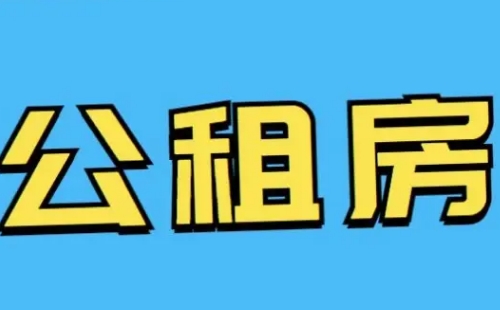 公租房